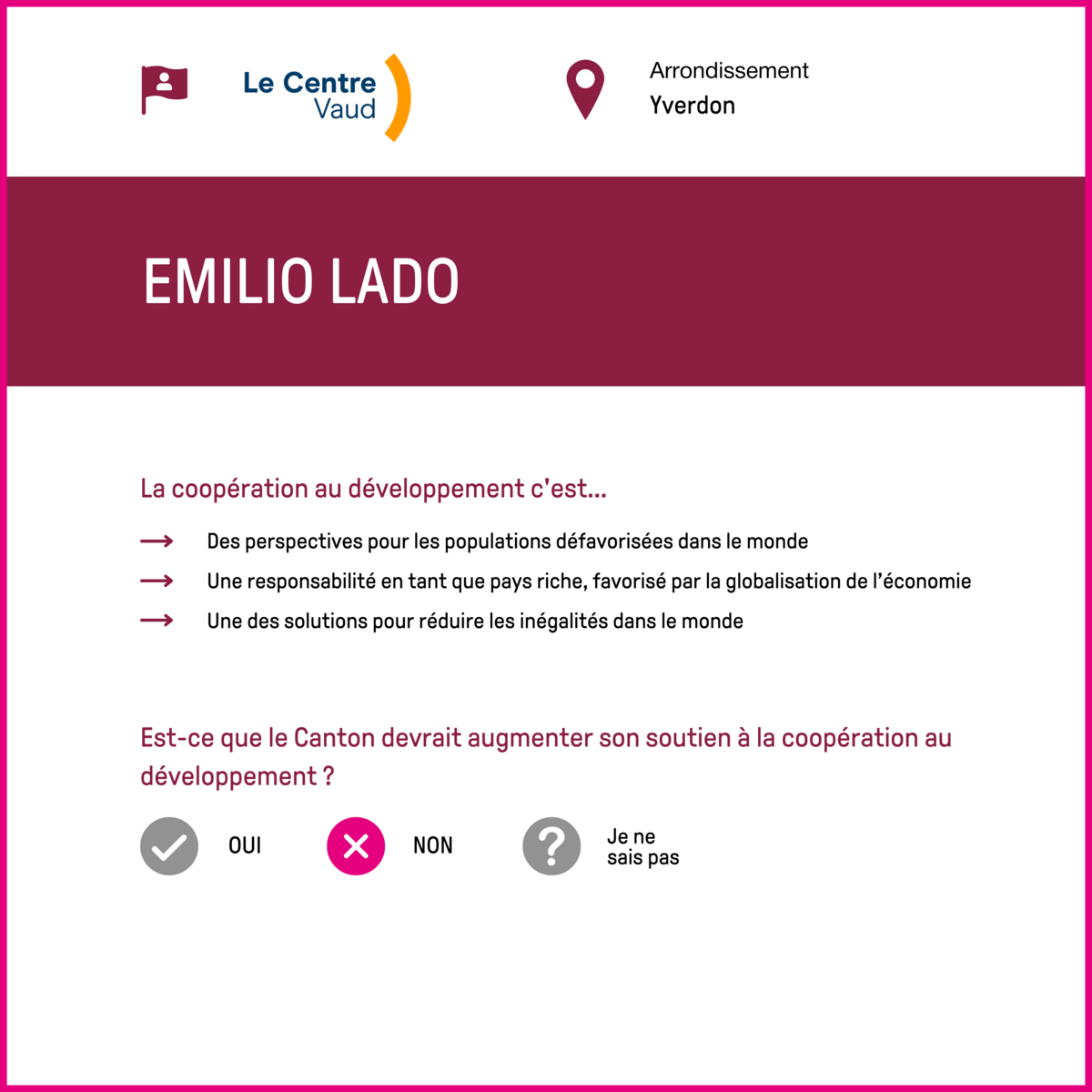 Le Centre
Vaud

Arrondissement
Yverdon

EMILIO LADO

La coopération au développement c'est...

→ Des perspectives pour les populations défavorisées dans le monde
→ Une responsabilité en tant que pays riche, favorisé par la globalisation de l'économie
→ Une des solutions pour réduire les inégalités dans le monde

Est-ce que le Canton devrait augmenter son soutien à la coopération au développement ?

OUI NON Je ne sais pas